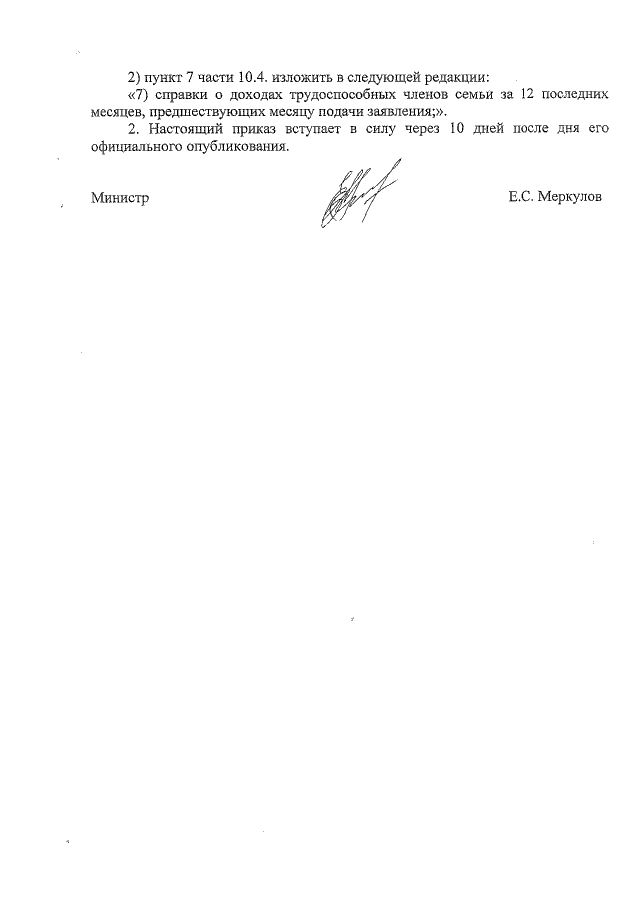 2) пункт 7 части 10.4. изложить в следующей редакции:

«7) справки о доходах трудоспособных членов семьи за 12 последних месяцев, предшествующих месяцу подачи заявления;».

2. Настоящий приказ вступает в силу через 10 дней после дня его официального опубликования.

Министр

Е.С. Меркулов